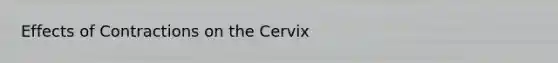 Effects of Contractions on the Cervix